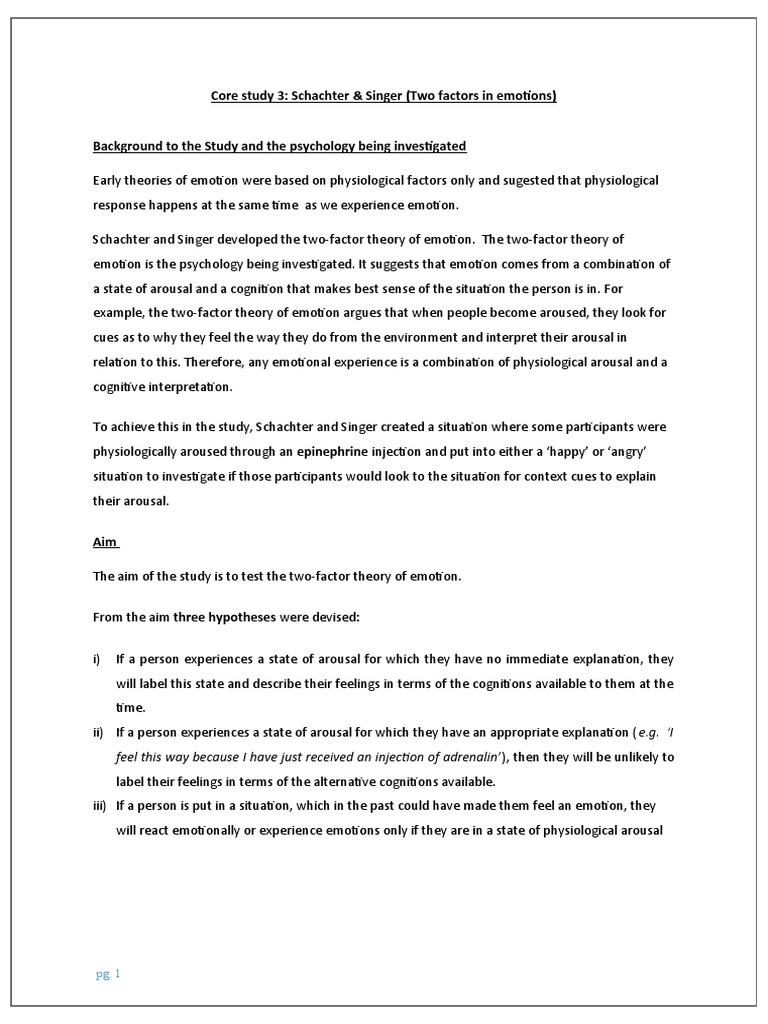 Core study 3: Schachter & Singer (Two factors in emotions)

Background to the Study and the psychology being investigated

Early theories of emotion were based on physiological factors only and sugested that physiological response happens at the same time as we experience emotion.

Schachter and Singer developed the two-factor theory of emotion. The two-factor theory of emotion is the psychology being investigated. It suggests that emotion comes from a combination of a state of arousal and a cognition that makes best sense of the situation the person is in. For example, the two-factor theory of emotion argues that when people become aroused, they look for cues as to why they feel the way they do from the environment and interpret their arousal in relation to this. Therefore, any emotional experience is a combination of physiological arousal and a cognitive interpretation.

To achieve this in the study, Schachter and Singer created a situation where some participants were physiologically aroused through an epinephrine injection and put into either a 'happy' or 'angry' situation to investigate if those participants would look to the situation for context cues to explain their arousal.

Aim

The aim of the study is to test the two-factor theory of emotion.

From the aim three hypotheses were devised:

i) If a person experiences a state of arousal for which they have no immediate explanation, they will label this state and describe their feelings in terms of the cognitions available to them at the time.

ii) If a person experiences a state of arousal for which they have an appropriate explanation (e.g. 'I feel this way because I have just received an injection of adrenalin'), then they will be unlikely to label their feelings in terms of the alternative cognitions available.

iii) If a person is put in a situation, which in the past could have made them feel an emotion, they will react emotionally or experience emotions only if they are in a state of physiological arousal

pg. 1